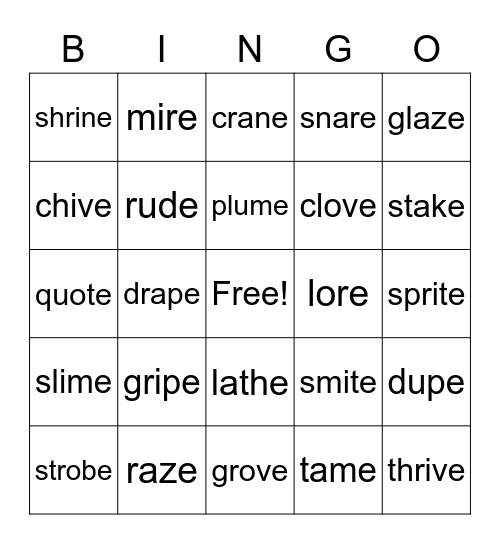 | B | I | N | G | O |
|---|---|---|---|---|
| shrine | mire | crane | snare | glaze |
| chive | rude | plume | clove | stake |
| quote | drape | Free! | lore | sprite |
| slime | gripe | lathe | smite | dupe |
| strobe | raze | grove | tame | thrive |